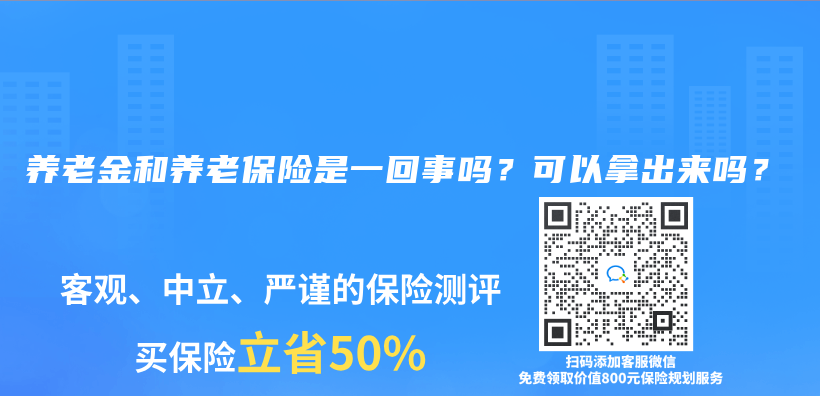 养老金和养老保险是一回事吗？可以拿出来吗？

客观、中立、严谨的保险测评

买保险立省50%

扫码添加客服微信
免费领取价值800元保险规划服务